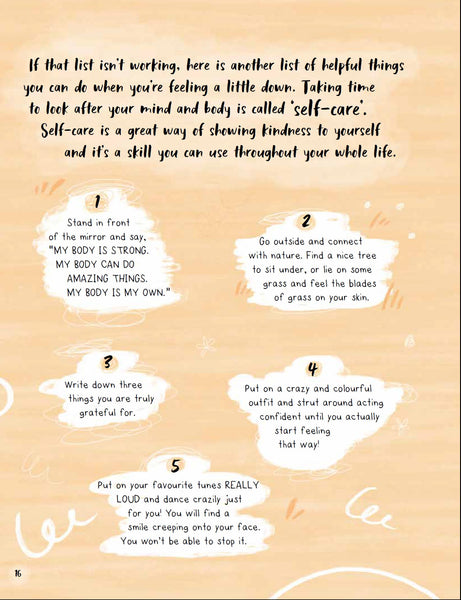 If that list isn't working, here is another list of helpful things you can do when you're feeling a little down. Taking time to look after your mind and body is called 'self-care'. Self-care is a great way of showing kindness to yourself and it's a skill you can use throughout your whole life.

1

Stand in front of the mirror and say, "MY BODY IS STRONG. MY BODY CAN DO AMAZING THINGS. MY BODY IS MY OWN."

2

Go outside and connect with nature. Find a nice tree to sit under, or lie on some grass and feel the blades of grass on your skin.

3

Write down three things you are truly grateful for.

4

Put on a crazy and colourful outfit and strut around acting confident until you actually start feeling that way!

5

Put on your favourite tunes REALLY LOUD and dance crazily just for you! You will find a smile creeping onto your face. You won't be able to stop it.

16